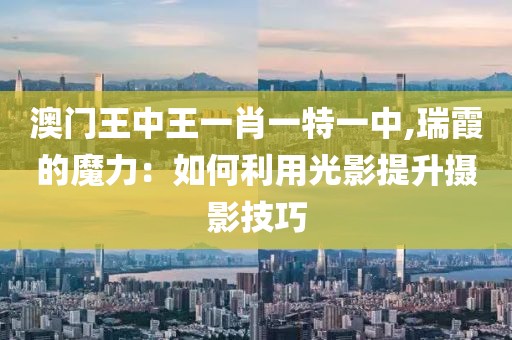 澳门王中王一肖一特一中,瑞霞的魔力：如何利用光影提升摄影技巧